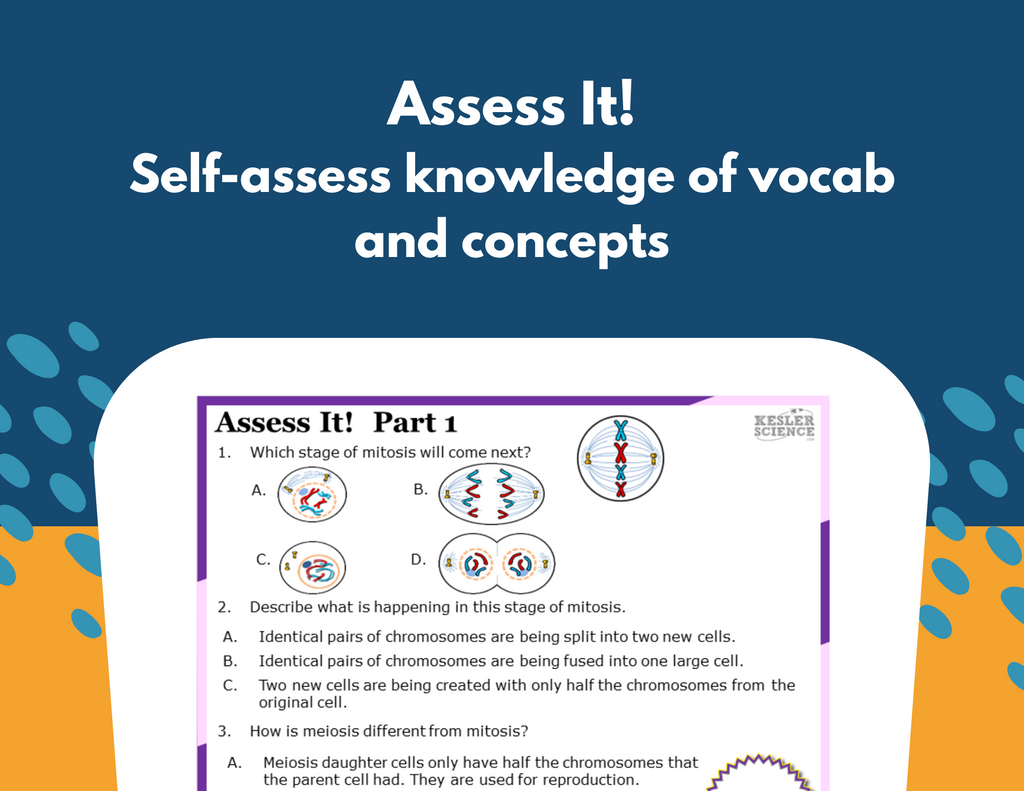 Assess It!
Self-assess knowledge of vocab and concepts

Assess It! Part 1

KESLER SCIENCE

1. Which stage of mitosis will come next?

A.

B.

C.

D.

2. Describe what is happening in this stage of mitosis.

A. Identical pairs of chromosomes are being split into two new cells.

B. Identical pairs of chromosomes are being fused into one large cell.

C. Two new cells are being created with only half the chromosomes from the original cell.

3. How is meiosis different from mitosis?

A. Meiosis daughter cells only have half the chromosomes that the parent cell had. They are used for reproduction.